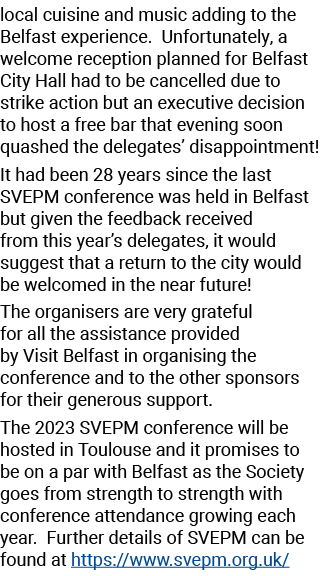 local cuisine and music adding to the Belfast experience.  Unfortunately, a welcome reception planned for Belfast City Hall had to be cancelled due to strike action but an executive decision to host a free bar that evening soon quashed the delegates' disappointment!

It had been 28 years since the last SVEPM conference was held in Belfast but given the feedback received from this year's delegates, it would suggest that a return to the city would be welcomed in the near future!

The organisers are very grateful for all the assistance provided by Visit Belfast in organising the conference and to the other sponsors for their generous support.

The 2023 SVEPM conference will be hosted in Toulouse and it promises to be on a par with Belfast as the Society goes from strength to strength with conference attendance growing each year.  Further details of SVEPM can be found at https://www.svepm.org.uk/